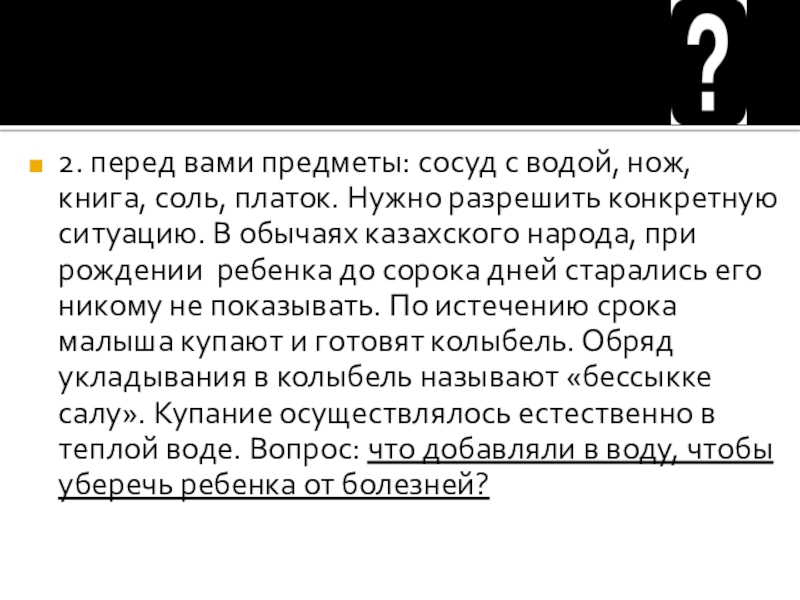 ?

• 2. перед вами предметы: сосуд с водой, нож, книга, соль, платок. Нужно разрешить конкретную ситуацию. В обычаях казахского народа, при рождении ребенка до сорока дней старались его никому не показывать. По истечению срока малыша купают и готовят колыбель. Обряд укладывания в колыбель называют «бессыкке салу». Купание осуществлялось естественно в теплой воде. Вопрос: что добавляли в воду, чтобы уберечь ребенка от болезней?